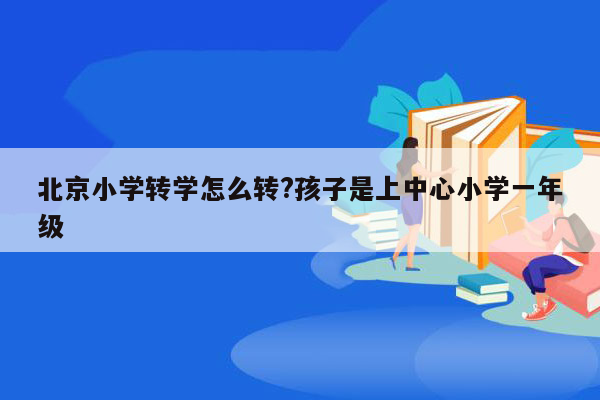 北京小学转学怎么转?孩子是上中心小学一年级